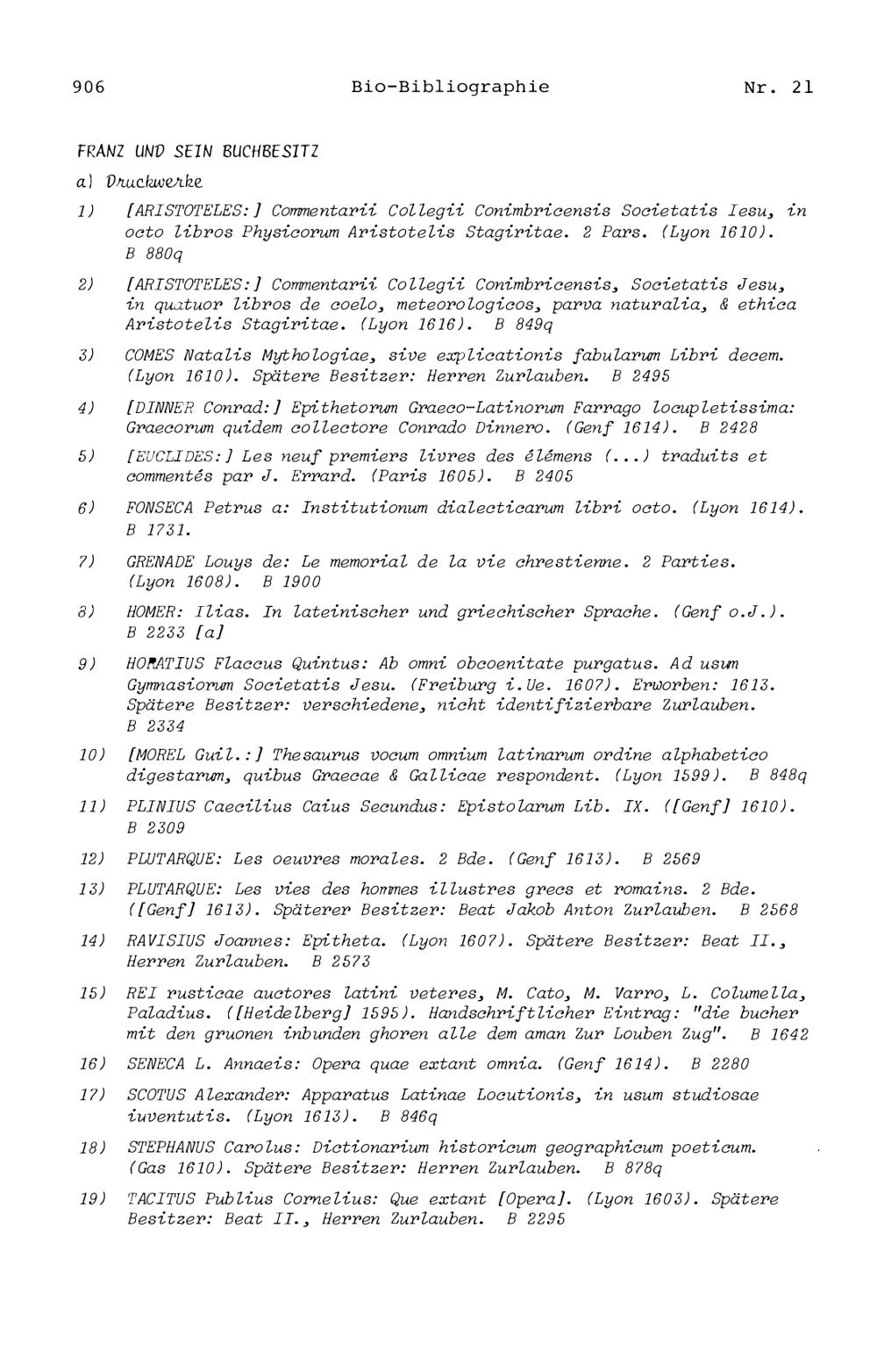 906 Bio-Bibliographie Nr. 21

FRANZ UND SEIN BUCHBESITZ

a) Druckwerke

1) [ARISTOTELES:] Commentarii Collegii Conimbricensis Societatis Iesu, in octo libros Physicorum Aristotelis Stagiritae. 2 Pars. (Lyon 1610). B 880q

2) [ARISTOTELES:] Commentarii Collegii Conimbricensis, Societatis Jesu, in quatuor libros de coelo, meteorologicos, parva naturalia, & ethica Aristotelis Stagiritae. (Lyon 1616). B 849q

3) COMES Natalis Mythologiae, sive explicationis fabularum Libri decem. (Lyon 1610). Spätere Besitzer: Herren Zurlauben. B 2495

4) [DINNER Conrad:] Epithetorum Graeco-Latinorum Farrago locupletissima: Graecorum quidem collectore Conrado Dinnero. (Genf 1614). B 2428

5) [EUCLIDES:] Les neuf premiers livres des élémens (...) traduits et commentés par J. Errard. (Paris 1605). B 2405

6) FONSECA Petrus a: Institutionum dialecticarum libri octo. (Lyon 1614). B 1731.

7) GRENADE Louys de: Le memorial de la vie chrestienne. 2 Parties. (Lyon 1608). B 1900

8) HOMER: Ilias. In lateinischer und griechischer Sprache. (Genf o.J.). B 2233 [a]

9) HORATIUS Flaccus Quintus: Ab omni obcoenitate purgatus. Ad usum Gymnasiorum Societatis Jesu. (Freiburg i.Ue. 1607). Erworben: 1613. Spätere Besitzer: verschiedene, nicht identifizierbare Zurlauben. B 2334

10) [MOREL Guil.:] Thesaurus vocum omnium latinarum ordine alphabetico digestarum, quibus Graecae & Gallicae respondent. (Lyon 1599). B 848q

11) PLINIUS Caecilius Caius Secundus: Epistolarum Lib. IX. ([Genf] 1610). B 2309

12) PLUTARQUE: Les oeuvres morales. 2 Bde. (Genf 1613). B 2569

13) PLUTARQUE: Les vies des hommes illustres grecs et romains. 2 Bde. ([Genf] 1613). Späterer Besitzer: Beat Jakob Anton Zurlauben. B 2568

14) RAVISIUS Joannes: Epitheta. (Lyon 1607). Spätere Besitzer: Beat II., Herren Zurlauben. B 2573

15) REI rusticae auctores latini veteres, M. Cato, M. Varro, L. Columella, Paladius. ([Heidelberg] 1595). Handschriftlicher Eintrag: "die bucher mit den gruonen inbunden ghoren alle dem aman Zur Louben Zug". B 1642

16) SENECA L. Annaeis: Opera quae extant omnia. (Genf 1614). B 2280

17) SCOTUS Alexander: Apparatus Latinae Locutionis, in usum studiosae iuventutis. (Lyon 1613). B 846q

18) STEPHANUS Carolus: Dictionarium historicum geographicum poeticum. (Gas 1610). Spätere Besitzer: Herren Zurlauben. B 878q

19) TACITUS Publius Cornelius: Que extant [Opera]. (Lyon 1603). Spätere Besitzer: Beat II., Herren Zurlauben. B 2295